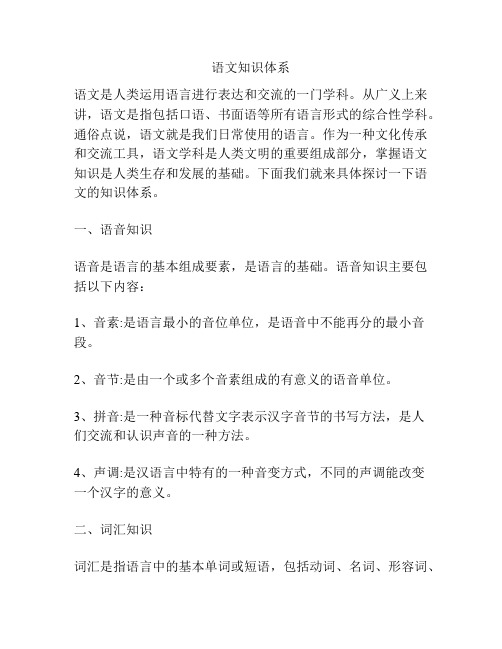 语文知识体系

语文是人类运用语言进行表达和交流的一门学科。从广义上来讲，语文是指包括口语、书面语等所有语言形式的综合性学科。通俗点说，语文就是我们日常使用的语言。作为一种文化传承和交流工具，语文学科是人类文明的重要组成部分，掌握语文知识是人类生存和发展的基础。下面我们就来具体探讨一下语文的知识体系。

一、语音知识

语音是语言的基本组成要素，是语言的基础。语音知识主要包括以下内容：

1、音素:是语言最小的音位单位，是语音中不能再分的最小音段。

2、音节:是由一个或多个音素组成的有意义的语音单位。

3、拼音:是一种音标代替文字表示汉字音节的书写方法，是人们交流和认识声音的一种方法。

4、声调:是汉语言中特有的一种音变方式，不同的声调能改变一个汉字的意义。

二、词汇知识

词汇是指语言中的基本单词或短语，包括动词、名词、形容词、